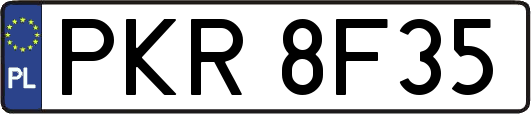 PL
PKR 8F35